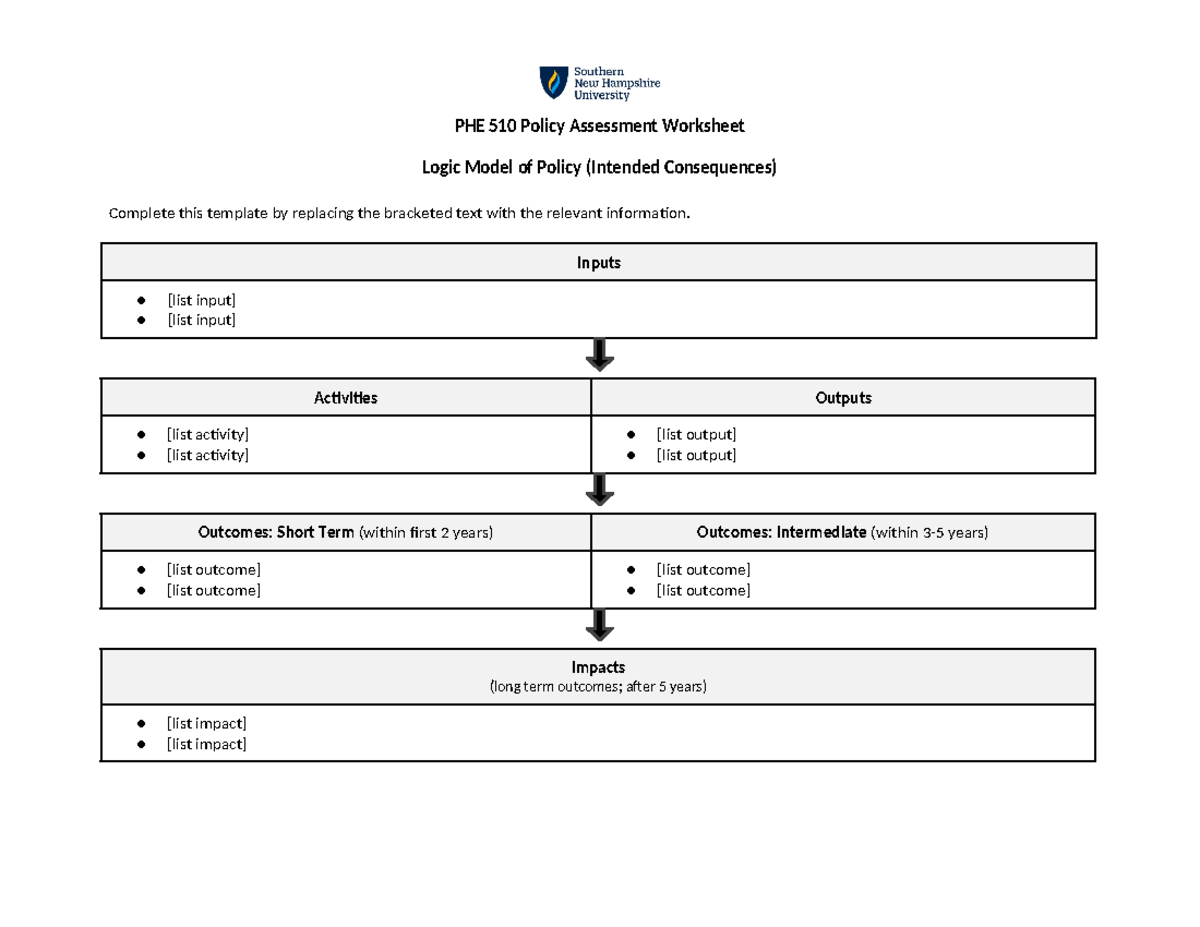 Southern
New Hampshire
University

PHE 510 Policy Assessment Worksheet

Logic Model of Policy (Intended Consequences)

Complete this template by replacing the bracketed text with the relevant information.

Inputs

• [list input]
• [list input]

Activities

• [list activity]
• [list activity]

Outputs

• [list output]
• [list output]

Outcomes: Short Term (within first 2 years)

• [list outcome]
• [list outcome]

Outcomes: Intermediate (within 3-5 years)

• [list outcome]
• [list outcome]

Impacts
(long term outcomes; after 5 years)

• [list impact]
• [list impact]